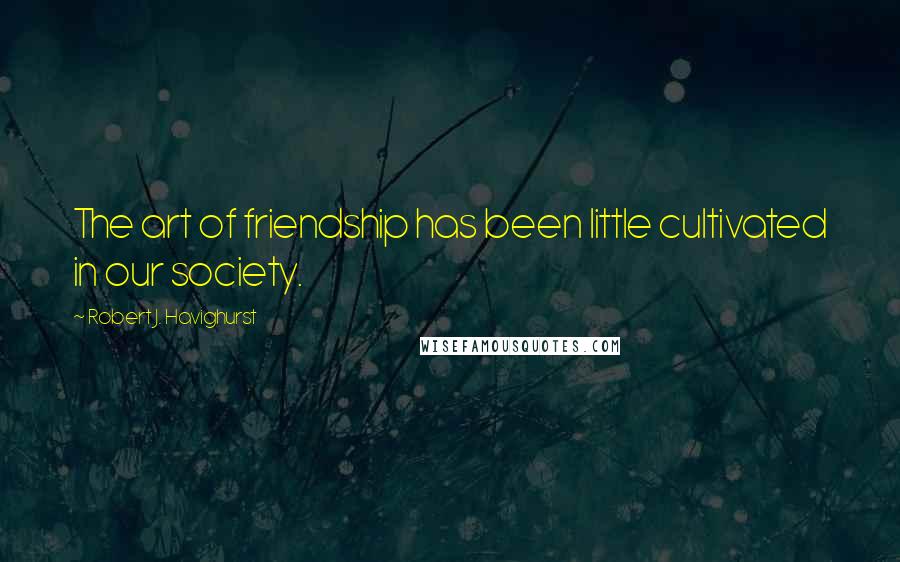 The art of friendship has been little cultivated in our society.

~ Robert J. Havighurst

WISEFAMOUSQUOTES.COM